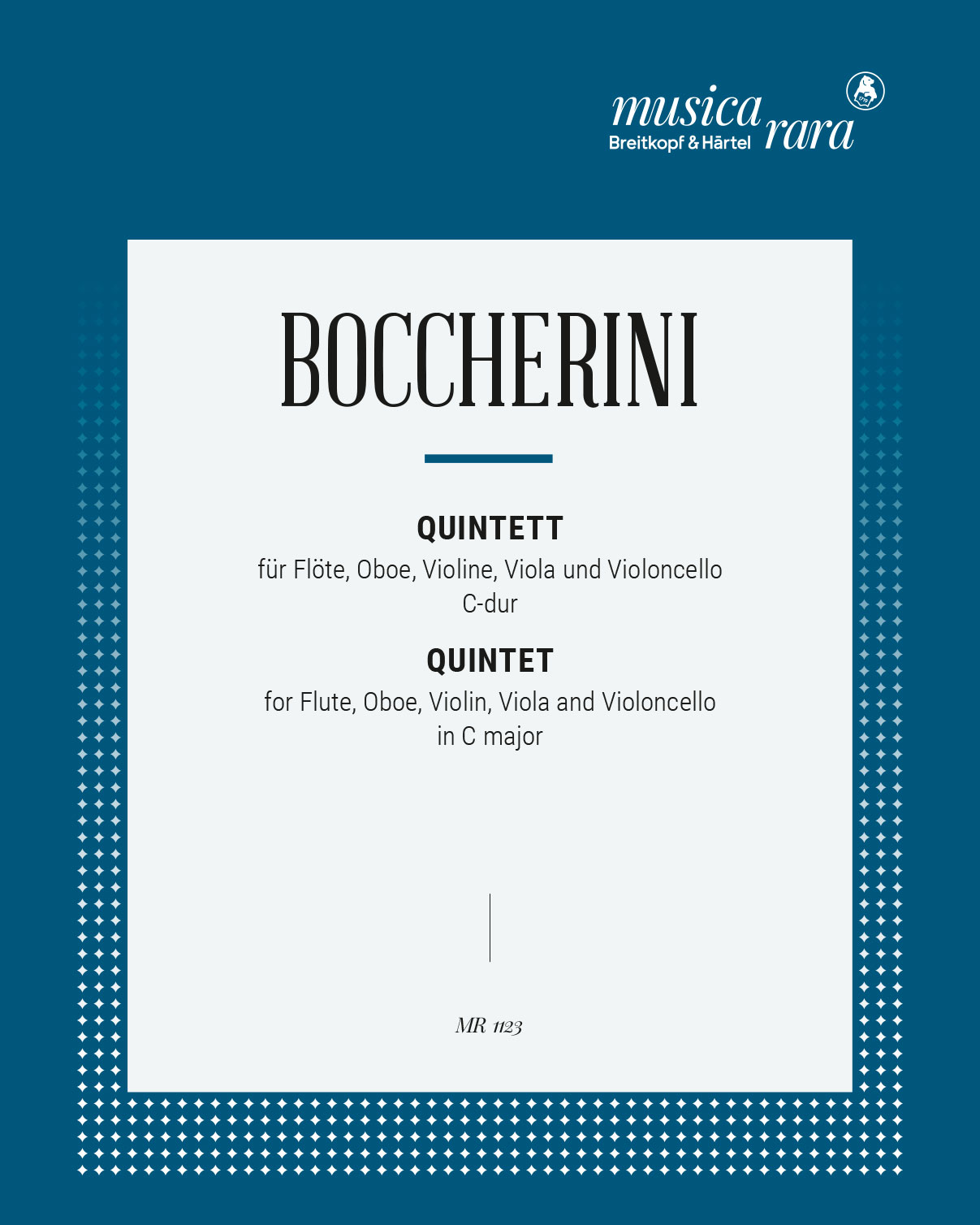 musica rara
Breitkopf & Härtel

BOCCHERINI

QUINTETT
für Flöte, Oboe, Violine, Viola und Violoncello
C-dur

QUINTET
for Flute, Oboe, Violin, Viola and Violoncello
in C major

MR 1123